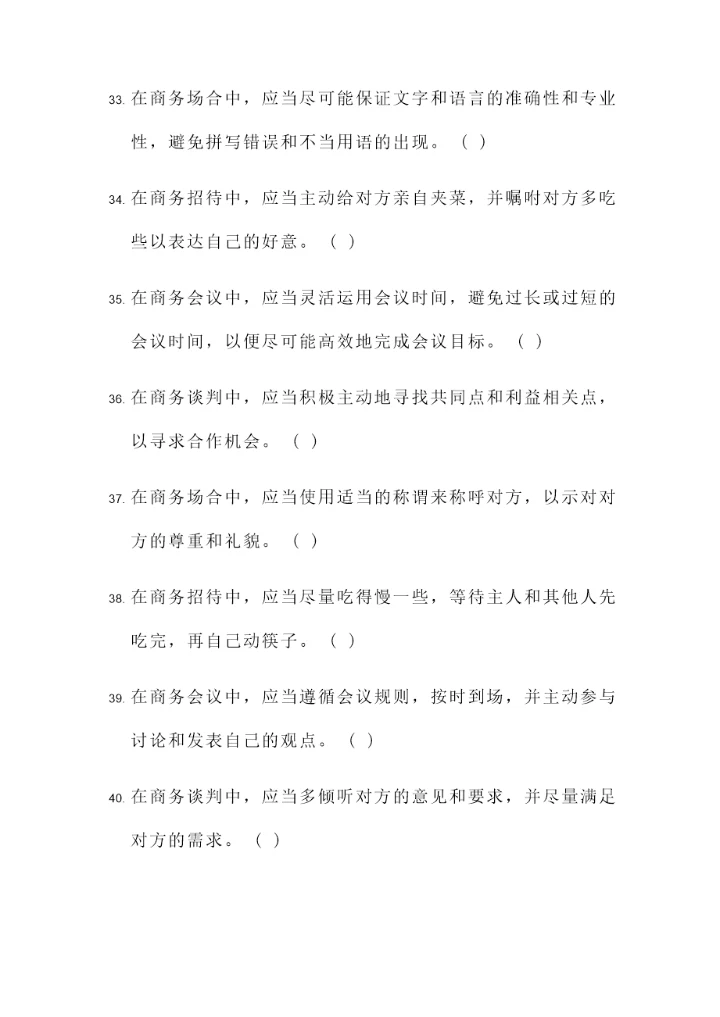 33. 在商务场合中，应当尽可能保证文字和语言的准确性和专业性，避免拼写错误和不当用语的出现。（ ）

34. 在商务招待中，应当主动给对方亲自夹菜，并嘱咐对方多吃些以表达自己的好意。（ ）

35. 在商务会议中，应当灵活运用会议时间，避免过长或过短的会议时间，以便尽可能高效地完成会议目标。（ ）

36. 在商务谈判中，应当积极主动地寻找共同点和利益相关点，以寻求合作机会。（ ）

37. 在商务场合中，应当使用适当的称谓来称呼对方，以示对对方的尊重和礼貌。（ ）

38. 在商务招待中，应当尽量吃得慢一些，等待主人和其他人先吃完，再自己动筷子。（ ）

39. 在商务会议中，应当遵循会议规则，按时到场，并主动参与讨论和发表自己的观点。（ ）

40. 在商务谈判中，应当多倾听对方的意见和要求，并尽量满足对方的需求。（ ）